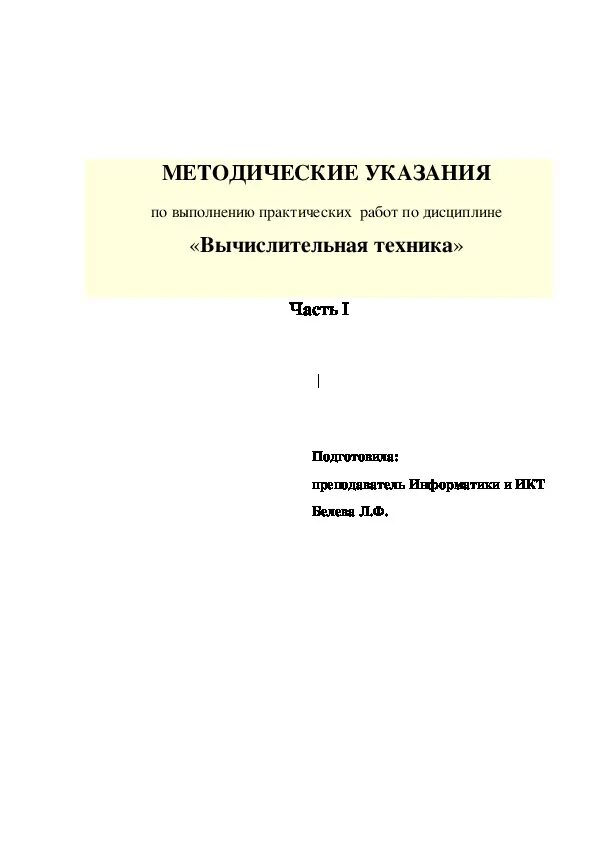 МЕТОДИЧЕСКИЕ УКАЗАНИЯ

по выполнению практических работ по дисциплине

«Вычислительная техника»

Часть I

Подготовила:

преподаватель Информатики и ИКТ

Белева Л.Ф.